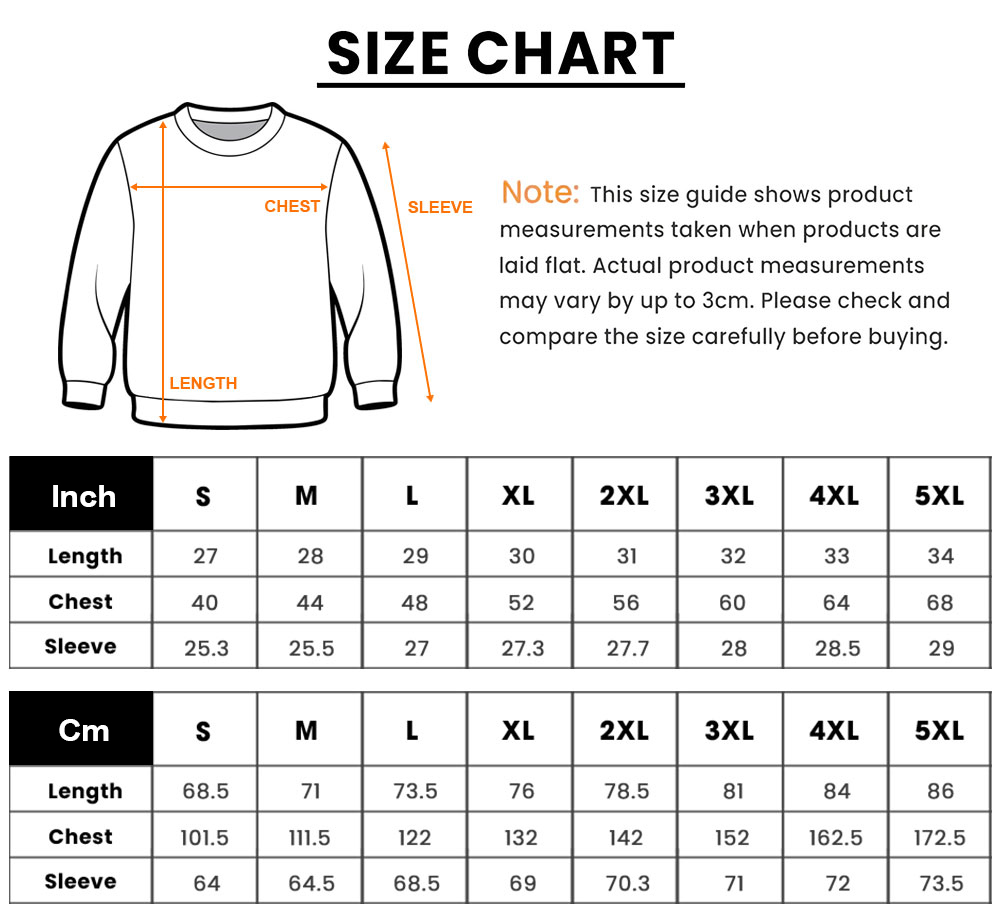 SIZE CHART

CHEST

SLEEVE

LENGTH

Note: This size guide shows product measurements taken when products are laid flat. Actual product measurements may vary by up to 3cm. Please check and compare the size carefully before buying.

| Inch | S | M | L | XL | 2XL | 3XL | 4XL | 5XL |
|---|---|---|---|---|---|---|---|---|
| Length | 27 | 28 | 29 | 30 | 31 | 32 | 33 | 34 |
| Chest | 40 | 44 | 48 | 52 | 56 | 60 | 64 | 68 |
| Sleeve | 25.3 | 25.5 | 27 | 27.3 | 27.7 | 28 | 28.5 | 29 |

| Cm | S | M | L | XL | 2XL | 3XL | 4XL | 5XL |
|---|---|---|---|---|---|---|---|---|
| Length | 68.5 | 71 | 73.5 | 76 | 78.5 | 81 | 84 | 86 |
| Chest | 101.5 | 111.5 | 122 | 132 | 142 | 152 | 162.5 | 172.5 |
| Sleeve | 64 | 64.5 | 68.5 | 69 | 70.3 | 71 | 72 | 73.5 |